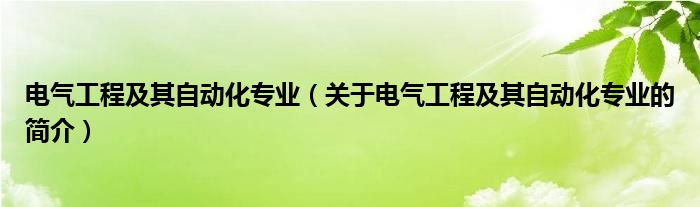 电气工程及其自动化专业（关于电气工程及其自动化专业的简介）